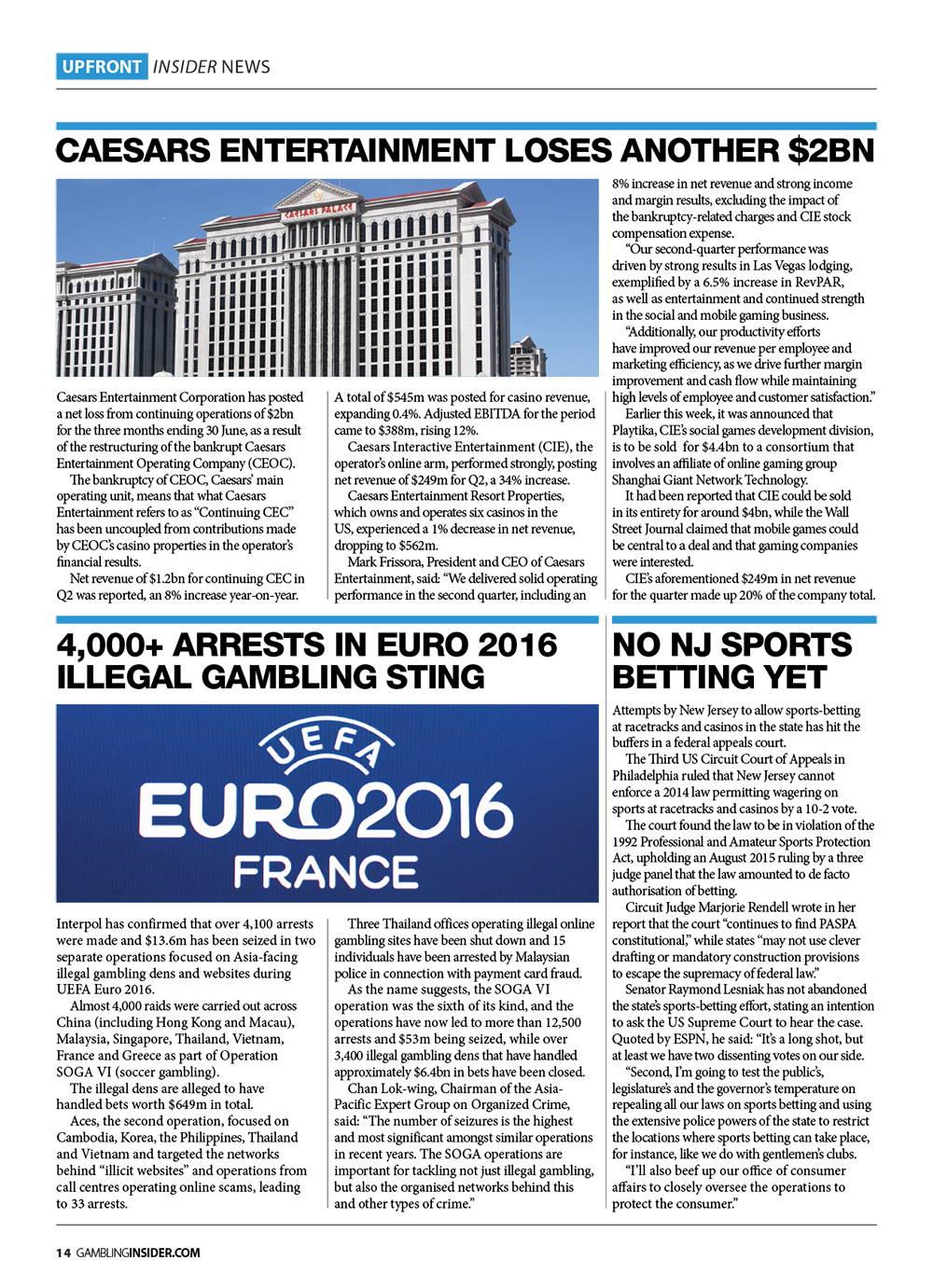 UPFRONT INSIDER NEWS

CAESARS ENTERTAINMENT LOSES ANOTHER $2BN

CAESARS PALACE

Caesars Entertainment Corporation has posted a net loss from continuing operations of $2bn for the three months ending 30 June, as a result of the restructuring of the bankrupt Caesars Entertainment Operating Company (CEOC).

The bankruptcy of CEOC, Caesars' main operating unit, means that what Caesars Entertainment refers to as "Continuing CEC" has been uncoupled from contributions made by CEOC's casino properties in the operator's financial results.

Net revenue of $1.2bn for continuing CEC in Q2 was reported, an 8% increase year-on-year.

A total of $545m was posted for casino revenue, expanding 0.4%. Adjusted EBITDA for the period came to $388m, rising 12%.

Caesars Interactive Entertainment (CIE), the operator's online arm, performed strongly, posting net revenue of $249m for Q2, a 34% increase.

Caesars Entertainment Resort Properties, which owns and operates six casinos in the US, experienced a 1% decrease in net revenue, dropping to $562m.

Mark Frissora, President and CEO of Caesars Entertainment, said: "We delivered solid operating performance in the second quarter, including an 8% increase in net revenue and strong income and margin results, excluding the impact of the bankruptcy-related charges and CIE stock compensation expense.

"Our second-quarter performance was driven by strong results in Las Vegas lodging, exemplified by a 6.5% increase in RevPAR, as well as entertainment and continued strength in the social and mobile gaming business.

"Additionally, our productivity efforts have improved our revenue per employee and marketing efficiency, as we drive further margin improvement and cash flow while maintaining high levels of employee and customer satisfaction."

Earlier this week, it was announced that Playtika, CIE's social games development division, is to be sold for $4.4bn to a consortium that involves an affiliate of online gaming group Shanghai Giant Network Technology.

It had been reported that CIE could be sold in its entirety for around $4bn, while the Wall Street Journal claimed that mobile games could be central to a deal and that gaming companies were interested.

CIE's aforementioned $249m in net revenue for the quarter made up 20% of the company total.

4,000+ ARRESTS IN EURO 2016 ILLEGAL GAMBLING STING

UEFA EURO2016 FRANCE

Interpol has confirmed that over 4,100 arrests were made and $13.6m has been seized in two separate operations focused on Asia-facing illegal gambling dens and websites during UEFA Euro 2016.

Almost 4,000 raids were carried out across China (including Hong Kong and Macau), Malaysia, Singapore, Thailand, Vietnam, France and Greece as part of Operation SOGA VI (soccer gambling).

The illegal dens are alleged to have handled bets worth $649m in total.

Aces, the second operation, focused on Cambodia, Korea, the Philippines, Thailand and Vietnam and targeted the networks behind "illicit websites" and operations from call centres operating online scams, leading to 33 arrests.

Three Thailand offices operating illegal online gambling sites have been shut down and 15 individuals have been arrested by Malaysian police in connection with payment card fraud.

As the name suggests, the SOGA VI operation was the sixth of its kind, and the operations have now led to more than 12,500 arrests and $53m being seized, while over 3,400 illegal gambling dens that have handled approximately $6.4bn in bets have been closed.

Chan Lok-wing, Chairman of the Asia-Pacific Expert Group on Organized Crime, said: "The number of seizures is the highest and most significant amongst similar operations in recent years. The SOGA operations are important for tackling not just illegal gambling, but also the organised networks behind this and other types of crime."

NO NJ SPORTS BETTING YET

Attempts by New Jersey to allow sports-betting at racetracks and casinos in the state has hit the buffers in a federal appeals court.

The Third US Circuit Court of Appeals in Philadelphia ruled that New Jersey cannot enforce a 2014 law permitting wagering on sports at racetracks and casinos by a 10-2 vote.

The court found the law to be in violation of the 1992 Professional and Amateur Sports Protection Act, upholding an August 2015 ruling by a three judge panel that the law amounted to de facto authorisation of betting.

Circuit Judge Marjorie Rendell wrote in her report that the court "continues to find PASPA constitutional," while states "may not use clever drafting or mandatory construction provisions to escape the supremacy of federal law."

Senator Raymond Lesniak has not abandoned the state's sports-betting effort, stating an intention to ask the US Supreme Court to hear the case. Quoted by ESPN, he said: "It's a long shot, but at least we have two dissenting votes on our side.

"Second, I'm going to test the public's, legislature's and the governor's temperature on repealing all our laws on sports betting and using the extensive police powers of the state to restrict the locations where sports betting can take place, for instance, like we do with gentlemen's clubs.

"I'll also beef up our office of consumer affairs to closely oversee the operations to protect the consumer."

14 GAMBLINGINSIDER.COM